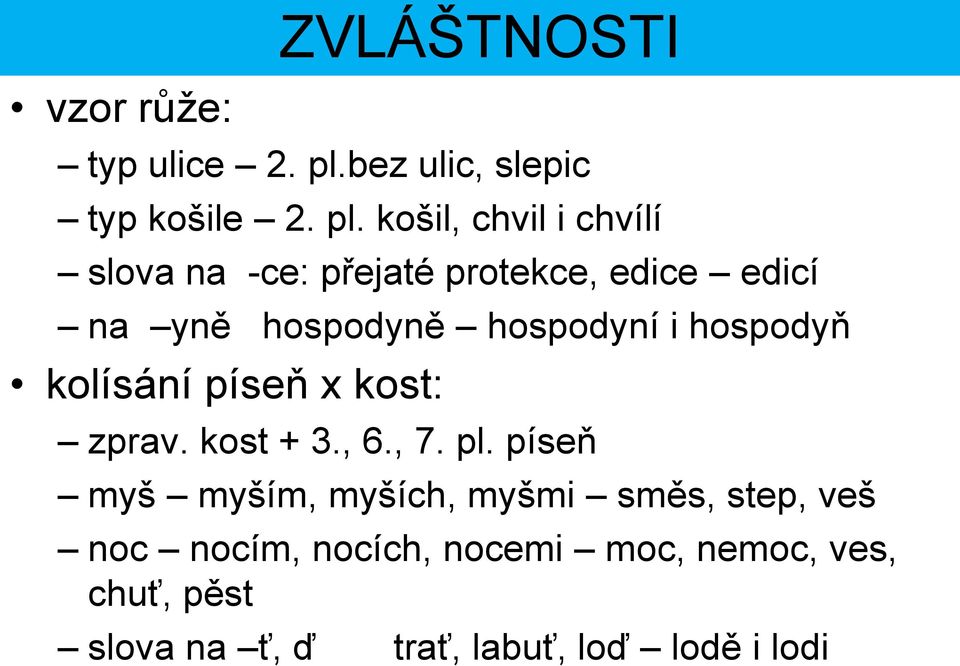 ZVLÁŠTNOSTI

• vzor růže:
– typ ulice – 2. pl.bez ulic, slepic
– typ košile – 2. pl. košil, chvil i chvílí
– slova na -ce: přejaté protekce, edice – edicí
– na –yně hospodyně – hospodyní i hospodyň

• kolísání píseň x kost:
– zprav. kost + 3., 6., 7. pl. píseň
– myš – myším, myších, myšmi – směs, step, veš
– noc – nocím, nocích, nocemi – moc, nemoc, ves, chuť, pěst
– slova na –ť, ď trať, labuť, loď – lodě i lodi